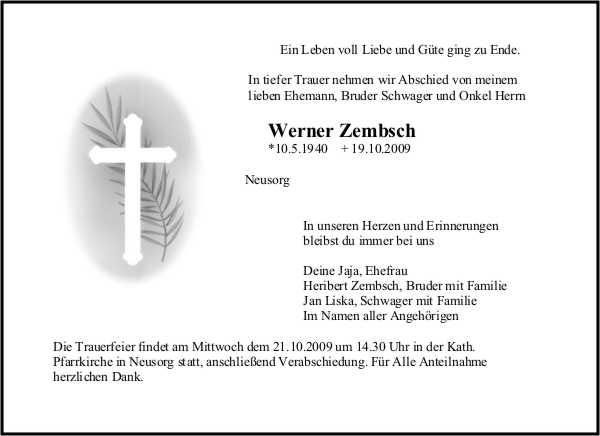 Ein Leben voll Liebe und Güte ging zu Ende.

In tiefer Trauer nehmen wir Abschied von meinem lieben Ehemann, Bruder Schwager und Onkel Herrn

Werner Zembsch
*10.5.1940 + 19.10.2009

Neusorg

In unseren Herzen und Erinnerungen bleibst du immer bei uns

Deine Jaja, Ehefrau
Heribert Zembsch, Bruder mit Familie
Jan Liska, Schwager mit Familie
Im Namen aller Angehörigen

Die Trauerfeier findet am Mittwoch dem 21.10.2009 um 14.30 Uhr in der Kath. Pfarrkirche in Neusorg statt, anschließend Verabschiedung. Für Alle Anteilnahme herzlichen Dank.